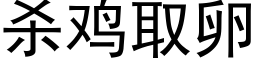 杀鸡取卵